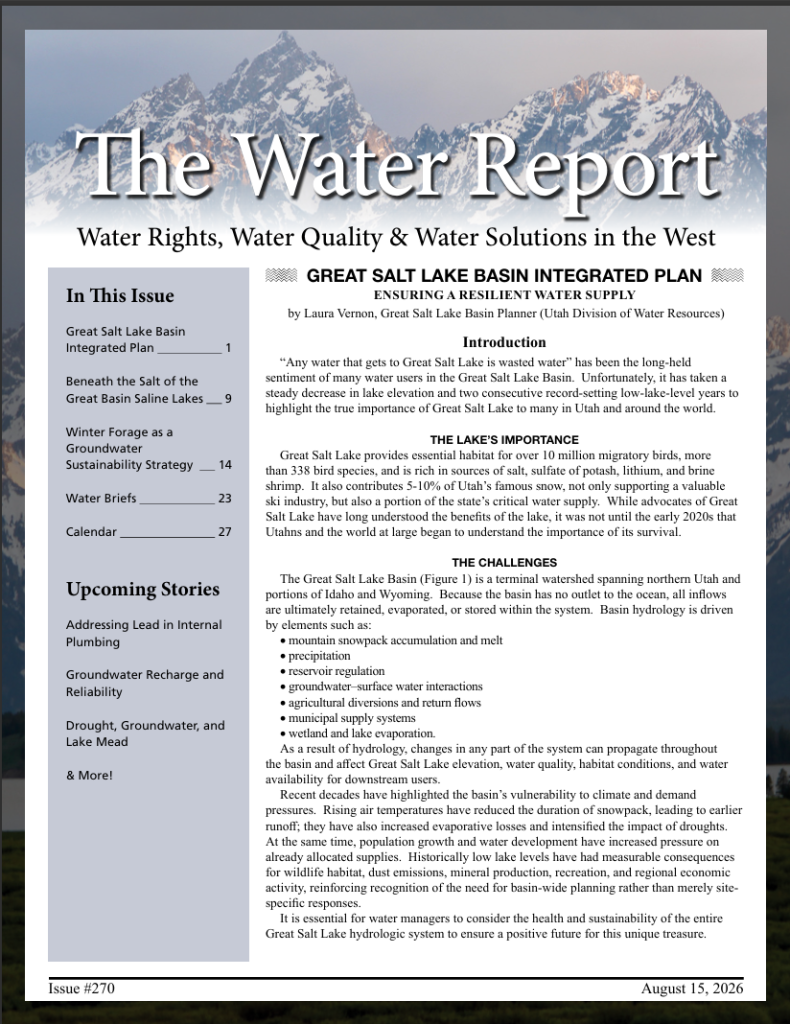 The Water Report

Water Rights, Water Quality & Water Solutions in the West

In This Issue

Great Salt Lake Basin Integrated Plan __________ 1

Beneath the Salt of the Great Basin Saline Lakes ___ 9

Winter Forage as a Groundwater Sustainability Strategy ___ 14

Water Briefs ____________ 23

Calendar _______________ 27

Upcoming Stories

Addressing Lead in Internal Plumbing

Groundwater Recharge and Reliability

Drought, Groundwater, and Lake Mead

& More!

GREAT SALT LAKE BASIN INTEGRATED PLAN

ENSURING A RESILIENT WATER SUPPLY

by Laura Vernon, Great Salt Lake Basin Planner (Utah Division of Water Resources)

Introduction

"Any water that gets to Great Salt Lake is wasted water" has been the long-held sentiment of many water users in the Great Salt Lake Basin. Unfortunately, it has taken a steady decrease in lake elevation and two consecutive record-setting low-lake-level years to highlight the true importance of Great Salt Lake to many in Utah and around the world.

THE LAKE'S IMPORTANCE

Great Salt Lake provides essential habitat for over 10 million migratory birds, more than 338 bird species, and is rich in sources of salt, sulfate of potash, lithium, and brine shrimp. It also contributes 5-10% of Utah's famous snow, not only supporting a valuable ski industry, but also a portion of the state's critical water supply. While advocates of Great Salt Lake have long understood the benefits of the lake, it was not until the early 2020s that Utahns and the world at large began to understand the importance of its survival.

THE CHALLENGES

The Great Salt Lake Basin (Figure 1) is a terminal watershed spanning northern Utah and portions of Idaho and Wyoming. Because the basin has no outlet to the ocean, all inflows are ultimately retained, evaporated, or stored within the system. Basin hydrology is driven by elements such as:
• mountain snowpack accumulation and melt
• precipitation
• reservoir regulation
• groundwater–surface water interactions
• agricultural diversions and return flows
• municipal supply systems
• wetland and lake evaporation.

As a result of hydrology, changes in any part of the system can propagate throughout the basin and affect Great Salt Lake elevation, water quality, habitat conditions, and water availability for downstream users.

Recent decades have highlighted the basin's vulnerability to climate and demand pressures. Rising air temperatures have reduced the duration of snowpack, leading to earlier runoff; they have also increased evaporative losses and intensified the impact of droughts. At the same time, population growth and water development have increased pressure on already allocated supplies. Historically low lake levels have had measurable consequences for wildlife habitat, dust emissions, mineral production, recreation, and regional economic activity, reinforcing recognition of the need for basin-wide planning rather than merely site-specific responses.

It is essential for water managers to consider the health and sustainability of the entire Great Salt Lake hydrologic system to ensure a positive future for this unique treasure.

Issue #270

August 15, 2026